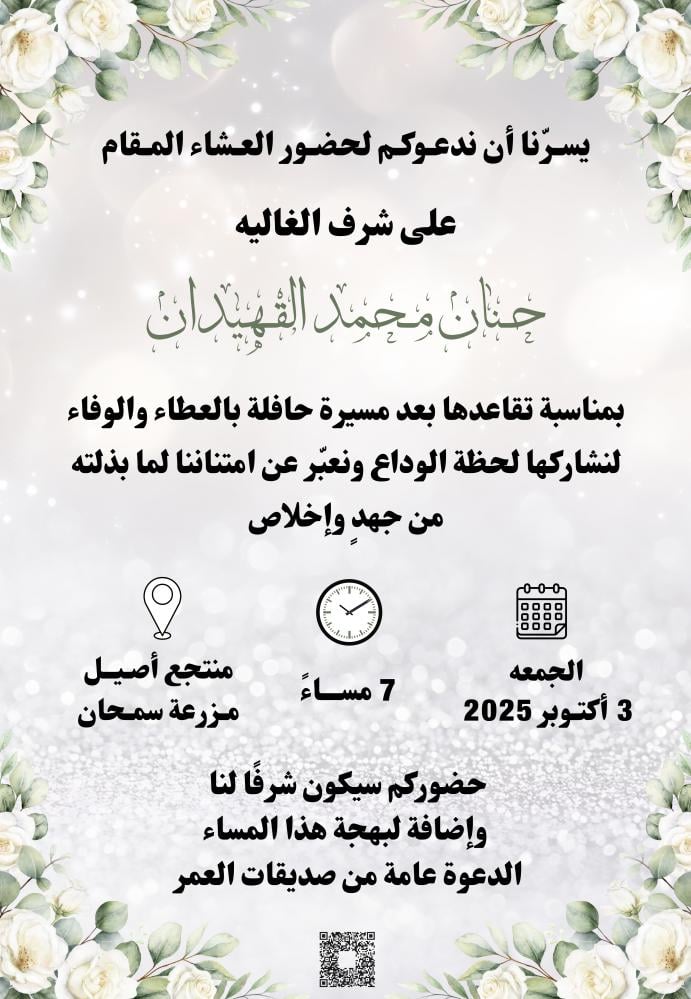 يسرّنا أن ندعوكم لحضور العشاء المقام

على شرف الغاليه

حنان محمد القهيدان

بمناسبة تقاعدها بعد مسيرة حافلة بالعطاء والوفاء لنشاركها لحظة الوداع ونعبّر عن امتناننا لما بذلته من جهدٍ وإخلاص

الجمعه
3 أكتوبر 2025

7 مساءً

منتجع أصيل
مزرعة سمحان

حضوركم سيكون شرفًا لنا
وإضافة لبهجة هذا المساء
الدعوة عامة من صديقات العمر